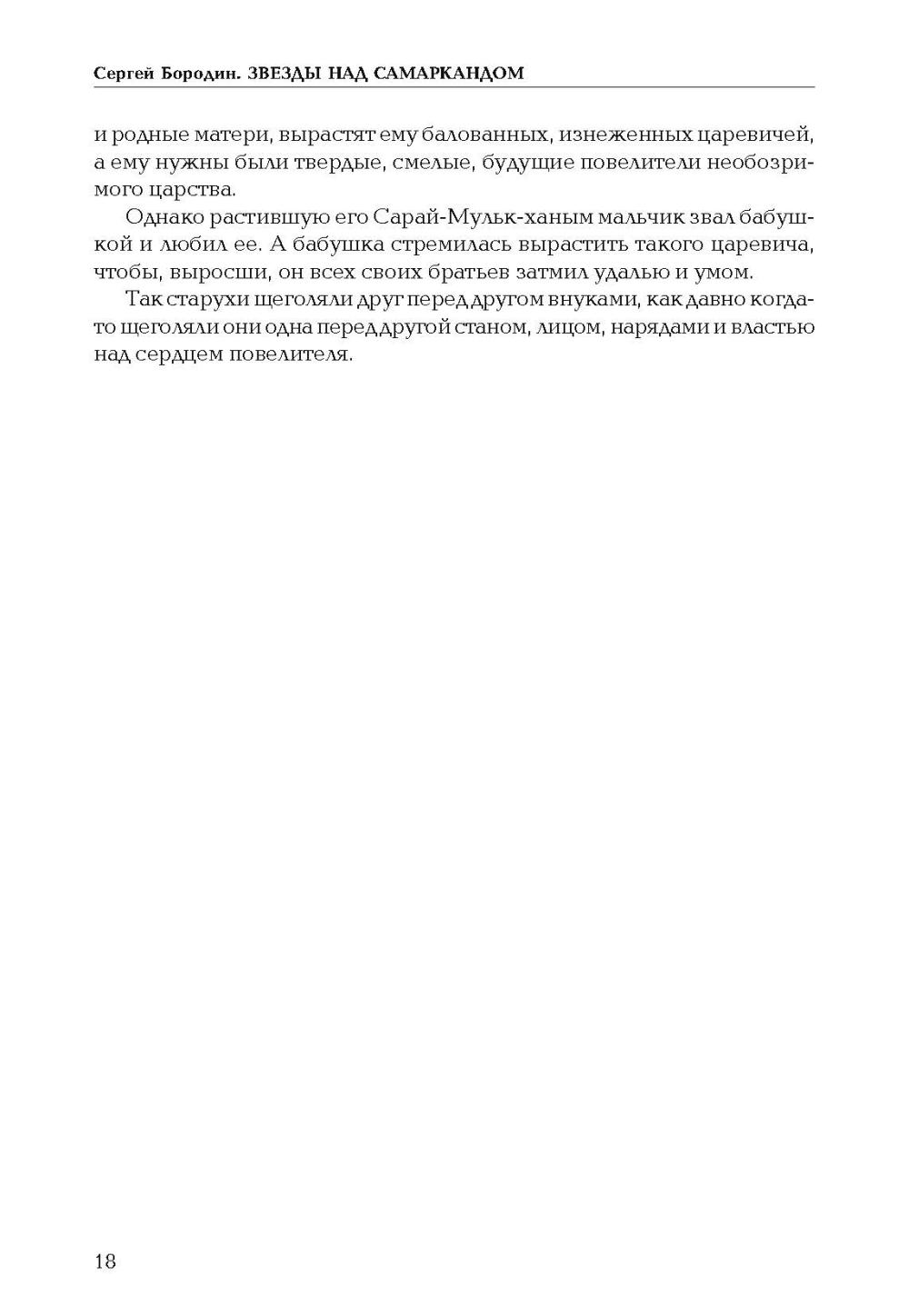 Сергей Бородин. ЗВЕЗДЫ НАД САМАРКАНДОМ

и родные матери, вырастят ему балованных, изнеженных царевичей, а ему нужны были твердые, смелые, будущие повелители необозримого царства.

Однако растившую его Сарай-Мульк-ханым мальчик звал бабушкой и любил ее. А бабушка стремилась вырастить такого царевича, чтобы, выросши, он всех своих братьев затмил удалью и умом.

Так старухи щеголяли друг перед другом внуками, как давно когда-то щеголяли они одна перед другой станом, лицом, нарядами и властью над сердцем повелителя.

18